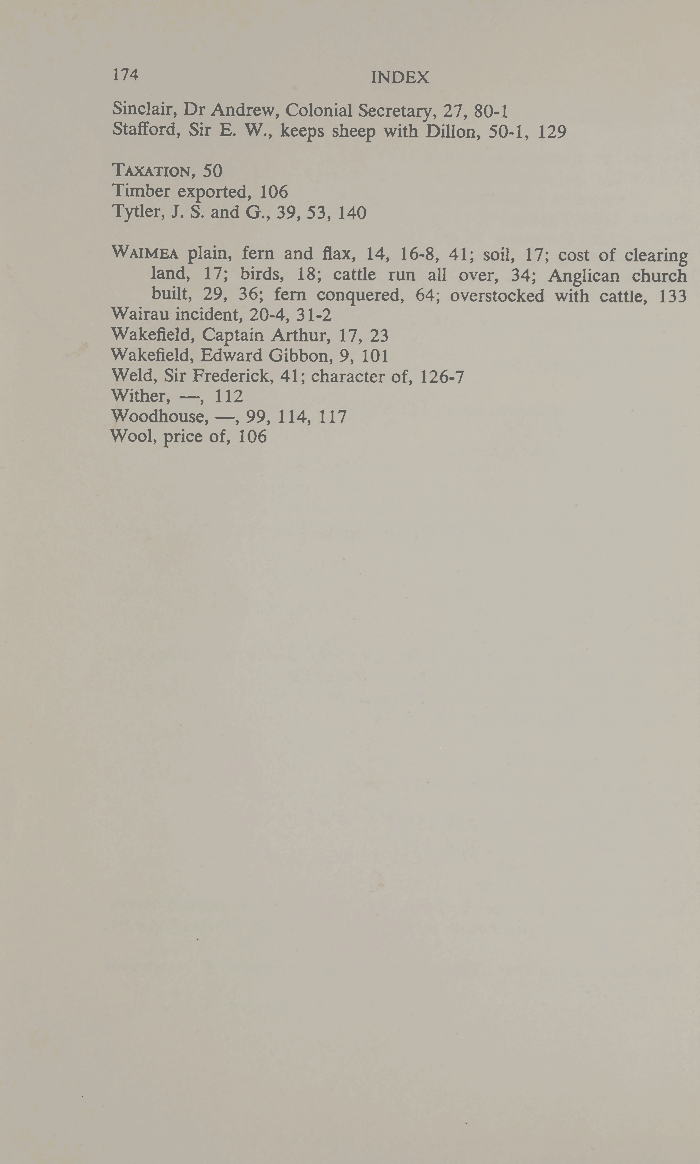 174 INDEX

Sinclair, Dr Andrew, Colonial Secretary, 27, 80-1
Stafford, Sir E. W., keeps sheep with Dillon, 50-1, 129

TAXATION, 50
Timber exported, 106
Tytler, J. S. and G., 39, 53, 140

WAIMEA plain, fern and flax, 14, 16-8, 41; soil, 17; cost of clearing land, 17; birds, 18; cattle run all over, 34; Anglican church built, 29, 36; fern conquered, 64; overstocked with cattle, 133
Wairau incident, 20-4, 31-2
Wakefield, Captain Arthur, 17, 23
Wakefield, Edward Gibbon, 9, 101
Weld, Sir Frederick, 41; character of, 126-7
Wither, —, 112
Woodhouse, —, 99, 114, 117
Wool, price of, 106